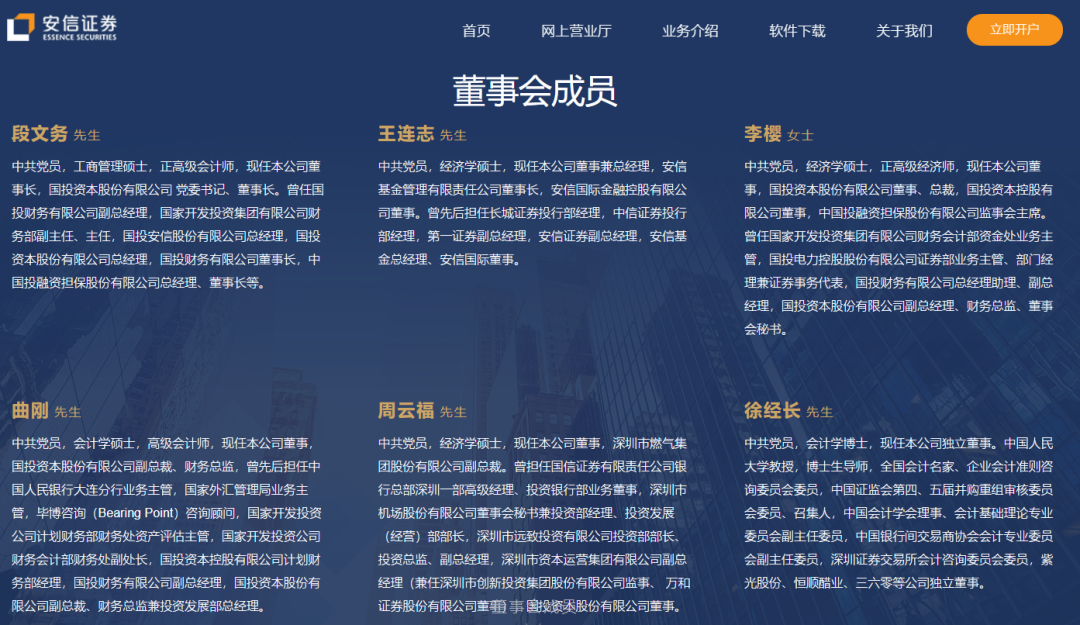 安信证券
ESSENCE SECURITIES

首页　网上营业厅　业务介绍　软件下载　关于我们　立即开户

董事会成员

段文务 先生

中共党员，工商管理硕士，正高级会计师，现任本公司董事长，国投资本股份有限公司 党委书记、董事长。曾任国投财务有限公司副总经理，国家开发投资集团有限公司财务部副主任、主任，国投安信股份有限公司总经理，国投资本股份有限公司总经理，国投财务有限公司董事长，中国投融资担保股份有限公司总经理、董事长等。

王连志 先生

中共党员，经济学硕士，现任本公司董事兼总经理，安信基金管理有限责任公司董事长，安信国际金融控股有限公司董事。曾先后担任长城证券投行部经理，中信证券投行部经理，第一证券副总经理，安信证券副总经理，安信基金总经理、安信国际董事。

李樱 女士

中共党员，经济学硕士，正高级经济师，现任本公司董事，国投资本股份有限公司董事、总裁，国投资本控股有限公司董事，中国投融资担保股份有限公司监事会主席。曾任国家开发投资集团有限公司财务会计部资金处业务主管，国投电力控股股份有限公司证券部业务主管、部门经理兼证券事务代表，国投财务有限公司总经理助理、副总经理，国投资本股份有限公司副总经理、财务总监、董事会秘书。

曲刚 先生

中共党员，会计学硕士，高级会计师，现任本公司董事，国投资本股份有限公司副总裁、财务总监，曾先后担任中国人民银行大连分行业务主管，国家外汇管理局业务主管，毕博咨询（Bearing Point）咨询顾问，国家开发投资公司计划财务部财务处资产评估主管，国家开发投资公司财务会计部财务处副处长，国投资本控股有限公司计划财务部经理，国投财务有限公司副总经理，国投资本股份有限公司副总裁、财务总监兼投资发展部总经理。

周云福 先生

中共党员，经济学硕士，现任本公司董事，深圳市燃气集团股份有限公司副总裁。曾担任国信证券有限责任公司银行总部深圳一部高级经理、投资银行部业务董事，深圳市机场股份有限公司董事会秘书兼投资部经理、投资发展（经营）部部长，深圳市远致投资有限公司投资部部长、投资总监、副总经理，深圳市资本运营集团有限公司副总经理（兼任深圳市创新投资集团股份有限公司监事、万和证券股份有限公司董事、国投资本股份有限公司董事。

徐经长 先生

中共党员，会计学博士，现任本公司独立董事。中国人民大学教授，博士生导师，全国会计名家、企业会计准则咨询委员会委员，中国证监会第四、五届并购重组审核委员会委员、召集人，中国会计学会理事、会计基础理论专业委员会副主任委员，中国银行间交易商协会会计专业委员会副主任委员，深圳证券交易所会计咨询委员会委员，紫光股份、恒顺醋业、三六零等公司独立董事。